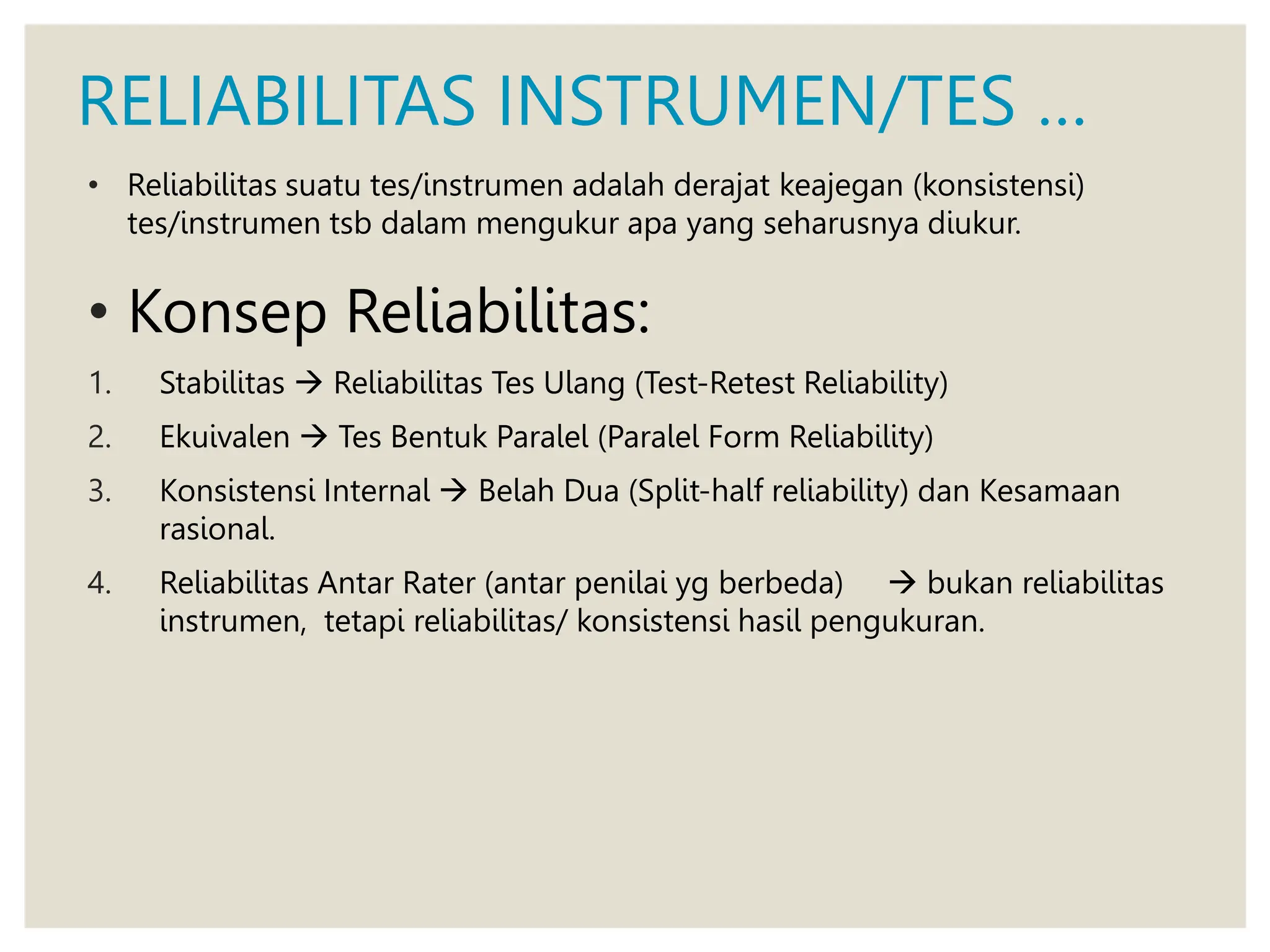 RELIABILITAS INSTRUMEN/TES …

• Reliabilitas suatu tes/instrumen adalah derajat keajegan (konsistensi) tes/instrumen tsb dalam mengukur apa yang seharusnya diukur.

• Konsep Reliabilitas:

1. Stabilitas → Reliabilitas Tes Ulang (Test-Retest Reliability)

2. Ekuivalen → Tes Bentuk Paralel (Paralel Form Reliability)

3. Konsistensi Internal → Belah Dua (Split-half reliability) dan Kesamaan rasional.

4. Reliabilitas Antar Rater (antar penilai yg berbeda) → bukan reliabilitas instrumen, tetapi reliabilitas/ konsistensi hasil pengukuran.